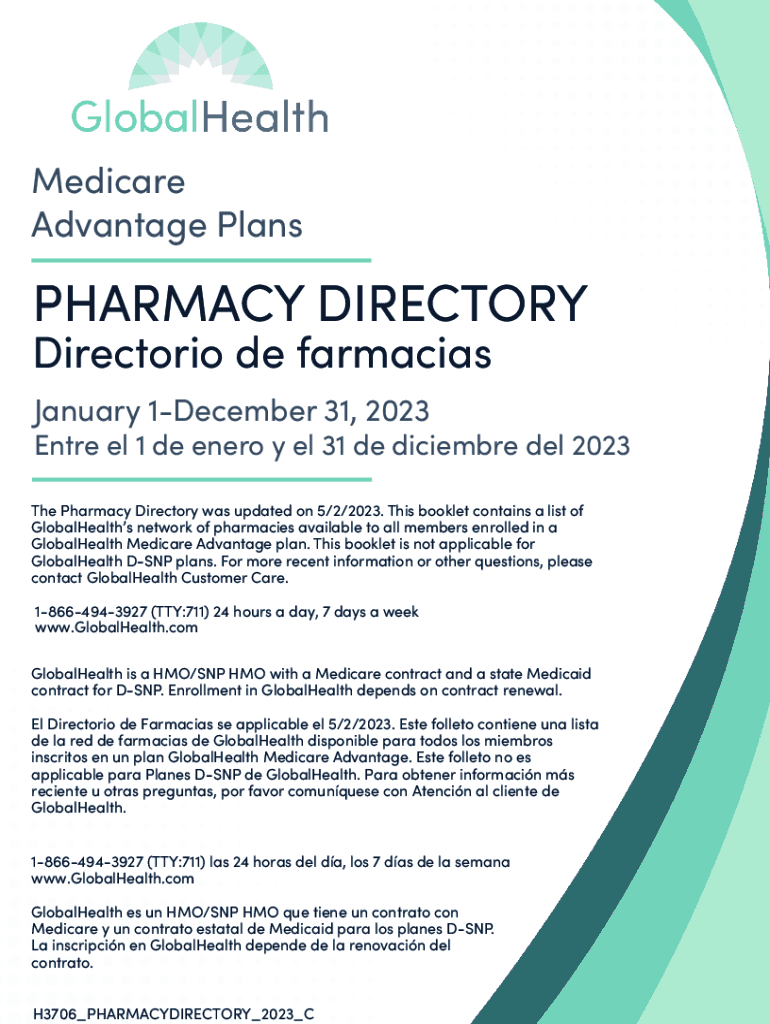 GlobalHealth

Medicare
Advantage Plans

PHARMACY DIRECTORY

Directorio de farmacias

January 1-December 31, 2023

Entre el 1 de enero y el 31 de diciembre del 2023

The Pharmacy Directory was updated on 5/2/2023. This booklet contains a list of GlobalHealth's network of pharmacies available to all members enrolled in a GlobalHealth Medicare Advantage plan. This booklet is not applicable for GlobalHealth D-SNP plans. For more recent information or other questions, please contact GlobalHealth Customer Care.

1-866-494-3927 (TTY:711) 24 hours a day, 7 days a week
www.GlobalHealth.com

GlobalHealth is a HMO/SNP HMO with a Medicare contract and a state Medicaid contract for D-SNP. Enrollment in GlobalHealth depends on contract renewal.

El Directorio de Farmacias se applicable el 5/2/2023. Este folleto contiene una lista de la red de farmacias de GlobalHealth disponible para todos los miembros inscritos en un plan GlobalHealth Medicare Advantage. Este folleto no es applicable para Planes D-SNP de GlobalHealth. Para obtener información más reciente u otras preguntas, por favor comuníquese con Atención al cliente de GlobalHealth.

1-866-494-3927 (TTY:711) las 24 horas del día, los 7 días de la semana
www.GlobalHealth.com

GlobalHealth es un HMO/SNP HMO que tiene un contrato con Medicare y un contrato estatal de Medicaid para los planes D-SNP. La inscripción en GlobalHealth depende de la renovación del contrato.

H3706_PHARMACYDIRECTORY_2023_C